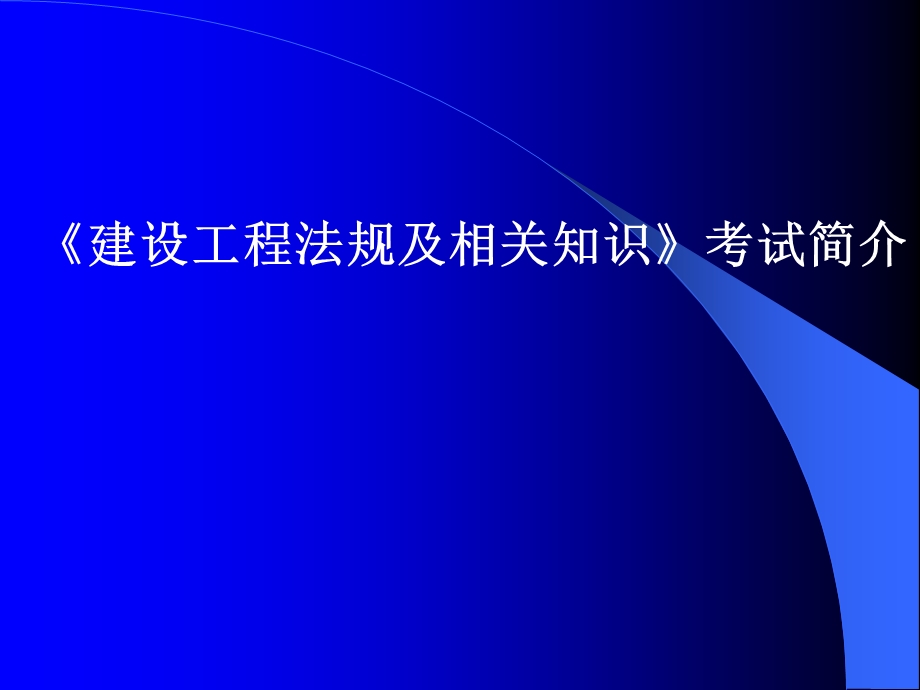 《建设工程法规及相关知识》考试简介